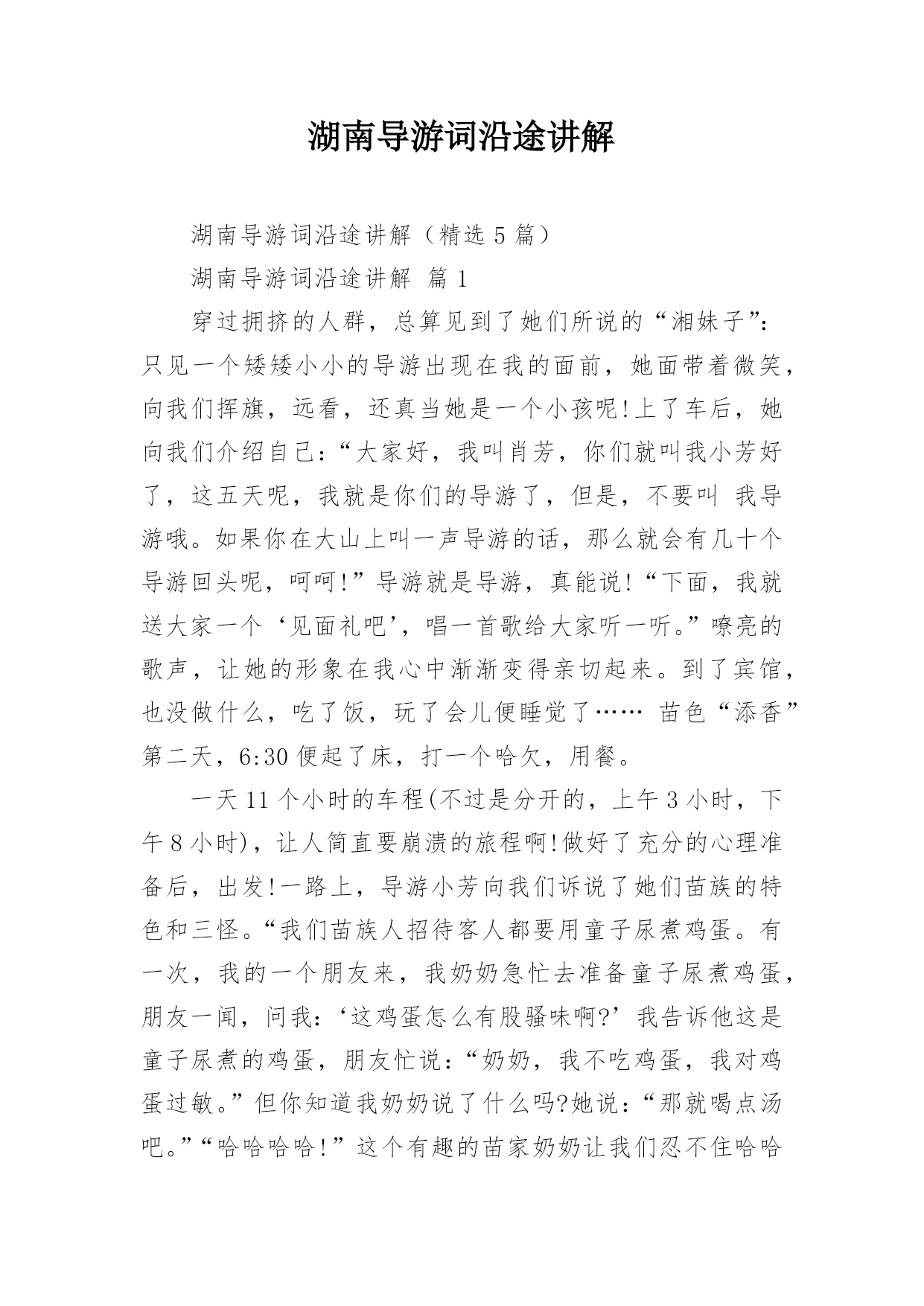 湖南导游词沿途讲解

湖南导游词沿途讲解（精选 5 篇）

湖南导游词沿途讲解 篇 1

穿过拥挤的人群，总算见到了她们所说的“湘妹子”：只见一个矮矮小小的导游出现在我的面前，她面带着微笑，向我们挥旗，远看，还真当她是一个小孩呢!上了车后，她向我们介绍自己：“大家好，我叫肖芳，你们就叫我小芳好了，这五天呢，我就是你们的导游了，但是，不要叫 我导游哦。如果你在大山上叫一声导游的话，那么就会有几十个导游回头呢，呵呵!”导游就是导游，真能说!“下面，我就送大家一个‘见面礼吧’，唱一首歌给大家听一听。”嘹亮的歌声，让她的形象在我心中渐渐变得亲切起来。到了宾馆，也没做什么，吃了饭，玩了会儿便睡觉了…… 苗色“添香”第二天，6:30 便起了床，打一个哈欠，用餐。

一天 11 个小时的车程(不过是分开的，上午 3 小时，下午 8 小时)，让人简直要崩溃的旅程啊!做好了充分的心理准备后，出发!一路上，导游小芳向我们诉说了她们苗族的特色和三怪。“我们苗族人招待客人都要用童子尿煮鸡蛋。有一次，我的一个朋友来，我奶奶急忙去准备童子尿煮鸡蛋，朋友一闻，问我：‘这鸡蛋怎么有股骚味啊?’我告诉他这是童子尿煮的鸡蛋，朋友忙说：“奶奶，我不吃鸡蛋，我对鸡蛋过敏。”但你知道我奶奶说了什么吗?她说：“那就喝点汤吧。”“哈哈哈哈!”这个有趣的苗家奶奶让我们忍不住哈哈